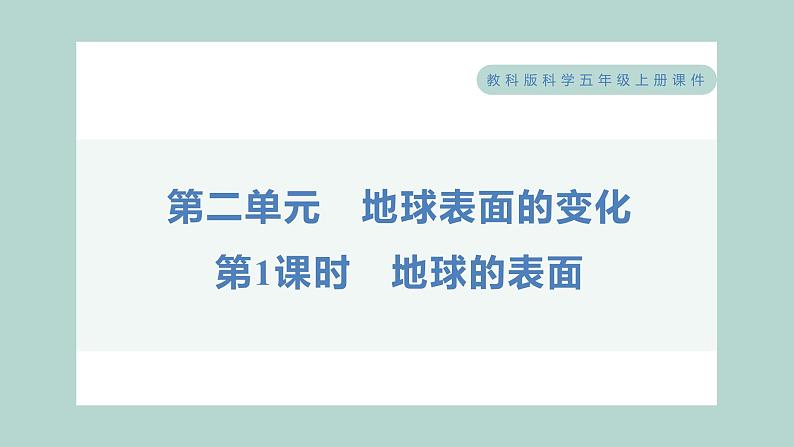 教科版科学五年级上册课件

第二单元　地球表面的变化

第1课时　地球的表面